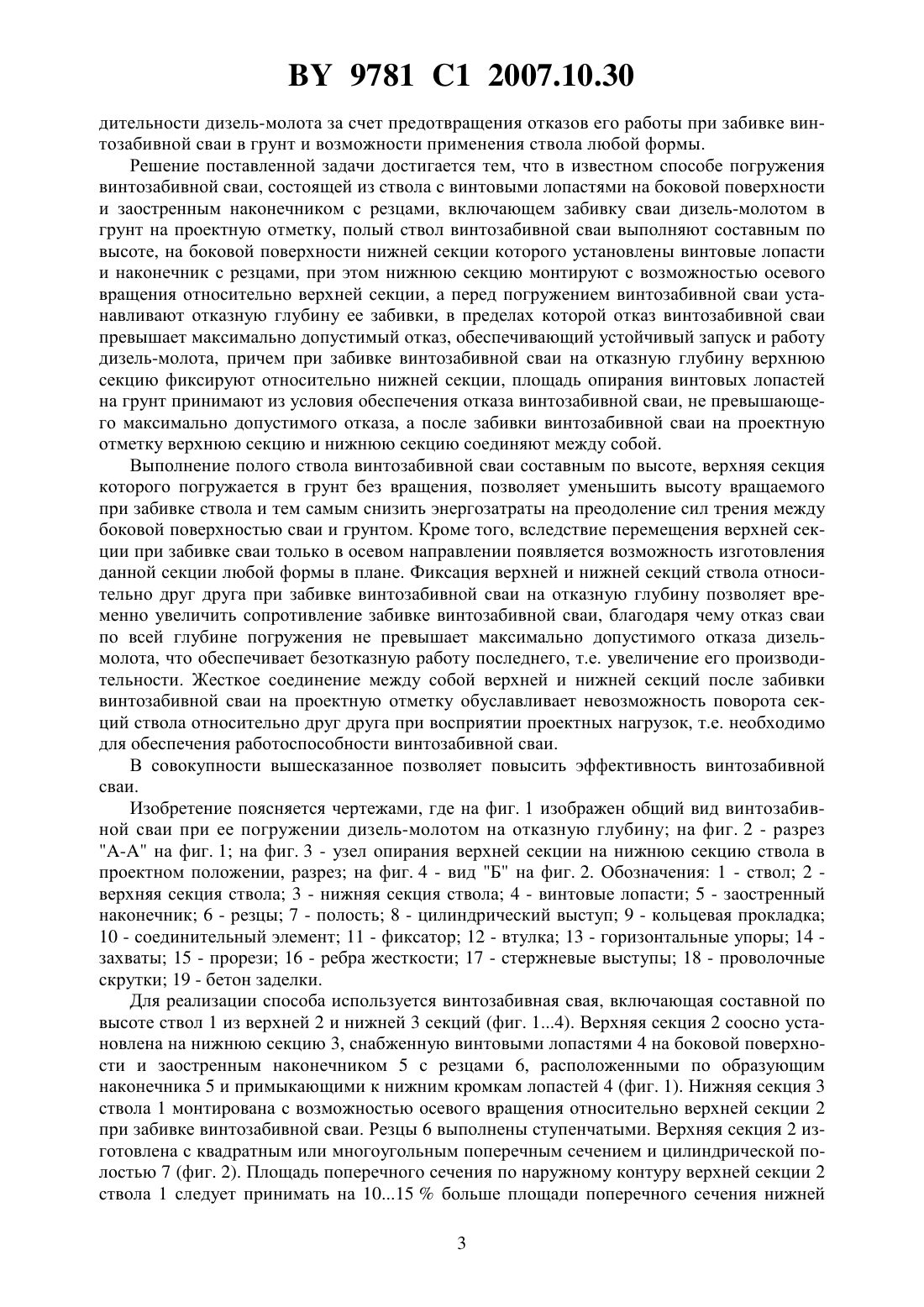 BY 9781 C1 2007.10.30

дительности дизель-молота за счет предотвращения отказов его работы при забивке винтозабивной сваи в грунт и возможности применения ствола любой формы.

Решение поставленной задачи достигается тем, что в известном способе погружения винтозабивной сваи, состоящей из ствола с винтовыми лопастями на боковой поверхности и заостренным наконечником с резцами, включающем забивку сваи дизель-молотом в грунт на проектную отметку, полый ствол винтозабивной сваи выполняют составным по высоте, на боковой поверхности нижней секции которого установлены винтовые лопасти и наконечник с резцами, при этом нижнюю секцию монтируют с возможностью осевого вращения относительно верхней секции, а перед погружением винтозабивной сваи устанавливают отказную глубину ее забивки, в пределах которой отказ винтозабивной сваи превышает максимально допустимый отказ, обеспечивающий устойчивый запуск и работу дизель-молота, причем при забивке винтозабивной сваи на отказную глубину верхнюю секцию фиксируют относительно нижней секции, площадь опирания винтовых лопастей на грунт принимают из условия обеспечения отказа винтозабивной сваи, не превышающего максимально допустимого отказа, а после забивки винтозабивной сваи на проектную отметку верхнюю секцию и нижнюю секцию соединяют между собой.

Выполнение полого ствола винтозабивной сваи составным по высоте, верхняя секция которого погружается в грунт без вращения, позволяет уменьшить высоту вращаемого при забивке ствола и тем самым снизить энергозатраты на преодоление сил трения между боковой поверхностью сваи и грунтом. Кроме того, вследствие перемещения верхней секции при забивке сваи только в осевом направлении появляется возможность изготовления данной секции любой формы в плане. Фиксация верхней и нижней секций ствола относительно друг друга при забивке винтозабивной сваи на отказную глубину позволяет временно увеличить сопротивление забивке винтозабивной сваи, благодаря чему отказ сваи по всей глубине погружения не превышает максимально допустимого отказа дизель-молота, что обеспечивает безотказную работу последнего, т.е. увеличение его производительности. Жесткое соединение между собой верхней и нижней секций после забивки винтозабивной сваи на проектную отметку обуславливает невозможность поворота секций ствола относительно друг друга при восприятии проектных нагрузок, т.е. необходимо для обеспечения работоспособности винтозабивной сваи.

В совокупности вышесказанное позволяет повысить эффективность винтозабивной сваи.

Изобретение поясняется чертежами, где на фиг. 1 изображен общий вид винтозабивной сваи при ее погружении дизель-молотом на отказную глубину; на фиг. 2 - разрез "А-А" на фиг. 1; на фиг. 3 - узел опирания верхней секции на нижнюю секцию ствола в проектном положении, разрез; на фиг. 4 - вид "Б" на фиг. 2. Обозначения: 1 - ствол; 2 - верхняя секция ствола; 3 - нижняя секция ствола; 4 - винтовые лопасти; 5 - заостренный наконечник; 6 - резцы; 7 - полость; 8 - цилиндрический выступ; 9 - кольцевая прокладка; 10 - соединительный элемент; 11 - фиксатор; 12 - втулка; 13 - горизонтальные упоры; 14 - захваты; 15 - прорези; 16 - ребра жесткости; 17 - стержневые выступы; 18 - проволочные скрутки; 19 - бетон заделки.

Для реализации способа используется винтозабивная свая, включающая составной по высоте ствол 1 из верхней 2 и нижней 3 секций (фиг. 1...4). Верхняя секция 2 соосно установлена на нижнюю секцию 3, снабженную винтовыми лопастями 4 на боковой поверхности и заостренным наконечником 5 с резцами 6, расположенными по образующим наконечника 5 и примыкающими к нижним кромкам лопастей 4 (фиг. 1). Нижняя секция 3 ствола 1 монтирована с возможностью осевого вращения относительно верхней секции 2 при забивке винтозабивной сваи. Резцы 6 выполнены ступенчатыми. Верхняя секция 2 изготовлена с квадратным или многоугольным поперечным сечением и цилиндрической полостью 7 (фиг. 2). Площадь поперечного сечения по наружному контуру верхней секции 2 ствола 1 следует принимать на 10...15 % больше площади поперечного сечения нижней

3